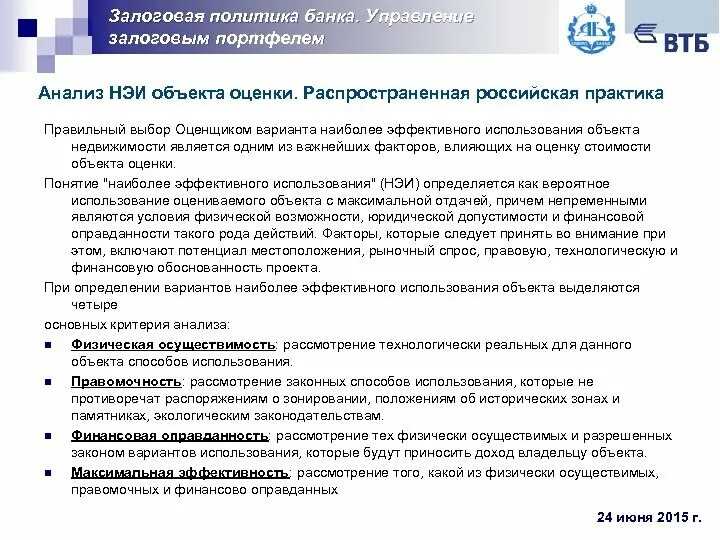 Залоговая политика банка. Управление залоговым портфелем

АБ

ВТБ

Анализ НЭИ объекта оценки. Распространенная российская практика

Правильный выбор Оценщиком варианта наиболее эффективного использования объекта недвижимости является одним из важнейших факторов, влияющих на оценку стоимости объекта оценки.

Понятие "наиболее эффективного использования" (НЭИ) определяется как вероятное использование оцениваемого объекта с максимальной отдачей, причем непременными являются условия физической возможности, юридической допустимости и финансовой оправданности такого рода действий. Факторы, которые следует принять во внимание при этом, включают потенциал местоположения, рыночный спрос, правовую, технологическую и финансовую обоснованность проекта.

При определении вариантов наиболее эффективного использования объекта выделяются четыре

основных критерия анализа:

■ Физическая осуществимость: рассмотрение технологически реальных для данного объекта способов использования.

■ Правомочность: рассмотрение законных способов использования, которые не противоречат распоряжениям о зонировании, положениям об исторических зонах и памятниках, экологическим законодательствам.

■ Финансовая оправданность: рассмотрение тех физически осуществимых и разрешенных законом вариантов использования, которые будут приносить доход владельцу объекта.

■ Максимальная эффективность: рассмотрение того, какой из физически осуществимых, правомочных и финансово оправданных

24 июня 2015 г.